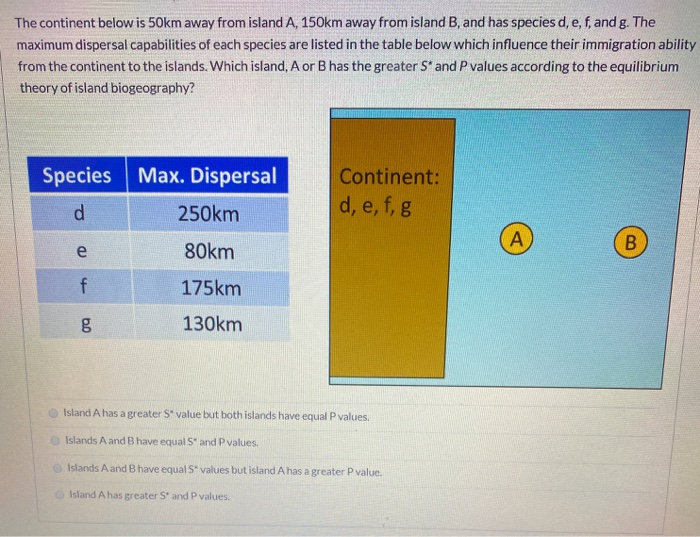 The continent below is 50km away from island A, 150km away from island B, and has species d, e, f, and g. The maximum dispersal capabilities of each species are listed in the table below which influence their immigration ability from the continent to the islands. Which island, A or B has the greater $S^*$ and P values according to the equilibrium theory of island biogeography?

| Species | Max. Dispersal |
|---|---|
| d | 250km |
| e | 80km |
| f | 175km |
| g | 130km |

Continent:
d, e, f, g

A

B

Island A has a greater $S^*$ value but both islands have equal P values.

Islands A and B have equal $S^*$ and P values.

Islands A and B have equal $S^*$ values but island A has a greater P value.

Island A has greater $S^*$ and P values.